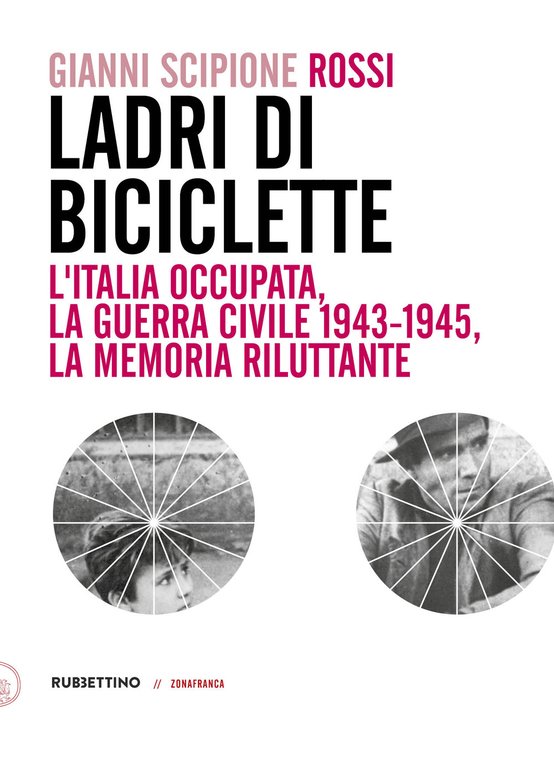 GIANNI SCIPIONE ROSSI

LADRI DI BICICLETTE

L'ITALIA OCCUPATA, LA GUERRA CIVILE 1943-1945, LA MEMORIA RILUTTANTE

RUBBETTINO // ZONAFRANCA